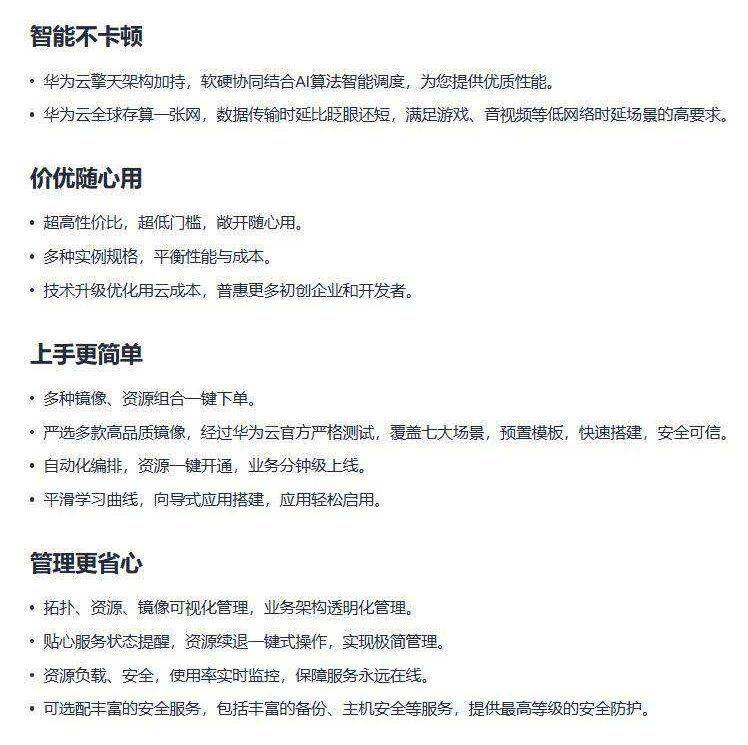 智能不卡顿

• 华为云擎天架构加持，软硬协同结合AI算法智能调度，为您提供优质性能。
• 华为云全球存算一张网，数据传输时延比眨眼还短，满足游戏、音视频等低网络时延场景的高要求。

价优随心用

• 超高性价比，超低门槛，敞开随心用。
• 多种实例规格，平衡性能与成本。
• 技术升级优化用云成本，普惠更多初创企业和开发者。

上手更简单

• 多种镜像、资源组合一键下单。
• 严选多款高品质镜像，经过华为云官方严格测试，覆盖七大场景，预置模板，快速搭建，安全可信。
• 自动化编排，资源一键开通，业务分钟级上线。
• 平滑学习曲线，向导式应用搭建，应用轻松启用。

管理更省心

• 拓扑、资源、镜像可视化管理，业务架构透明化管理。
• 贴心服务状态提醒，资源续退一键式操作，实现极简管理。
• 资源负载、安全，使用率实时监控，保障服务永远在线。
• 可选配丰富的安全服务，包括丰富的备份、主机安全等服务，提供最高等级的安全防护。